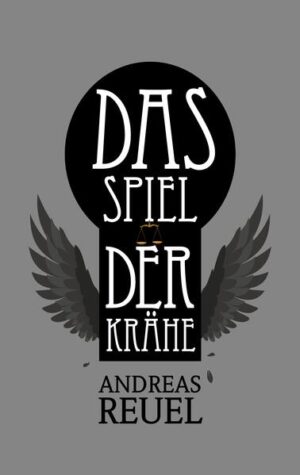 DAS
SPIEL
DER
KRÄHE

ANDREAS
REUEL